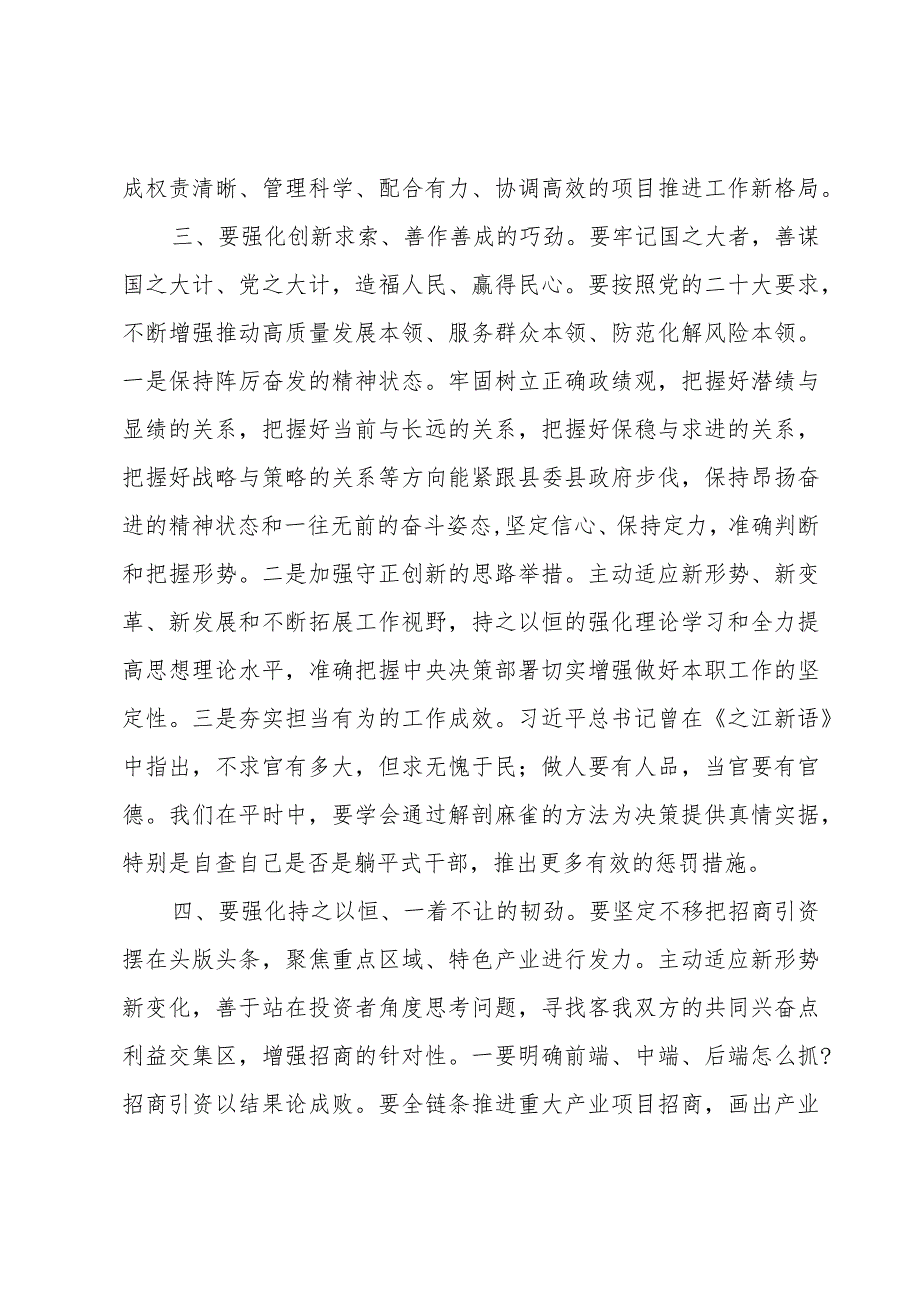 成权责清晰、管理科学、配合有力、协调高效的项目推进工作新格局。

三、要强化创新求索、善作善成的巧劲。要牢记国之大者，善谋国之大计、党之大计，造福人民、赢得民心。要按照党的二十大要求，不断增强推动高质量发展本领、服务群众本领、防范化解风险本领。一是保持阵厉奋发的精神状态。牢固树立正确政绩观，把握好潜绩与显绩的关系，把握好当前与长远的关系，把握好保稳与求进的关系，把握好战略与策略的关系等方向能紧跟县委县政府步伐，保持昂扬奋进的精神状态和一往无前的奋斗姿态,坚定信心、保持定力，准确判断和把握形势。二是加强守正创新的思路举措。主动适应新形势、新变革、新发展和不断拓展工作视野，持之以恒的强化理论学习和全力提高思想理论水平，准确把握中央决策部署切实增强做好本职工作的坚定性。三是夯实担当有为的工作成效。习近平总书记曾在《之江新语》中指出，不求官有多大，但求无愧于民；做人要有人品，当官要有官德。我们在平时中，要学会通过解剖麻雀的方法为决策提供真情实据，特别是自查自己是否是躺平式干部，推出更多有效的惩罚措施。

四、要强化持之以恒、一着不让的韧劲。要坚定不移把招商引资摆在头版头条，聚焦重点区域、特色产业进行发力。主动适应新形势新变化，善于站在投资者角度思考问题，寻找客我双方的共同兴奋点利益交集区，增强招商的针对性。一要明确前端、中端、后端怎么抓?招商引资以结果论成败。要全链条推进重大产业项目招商，画出产业